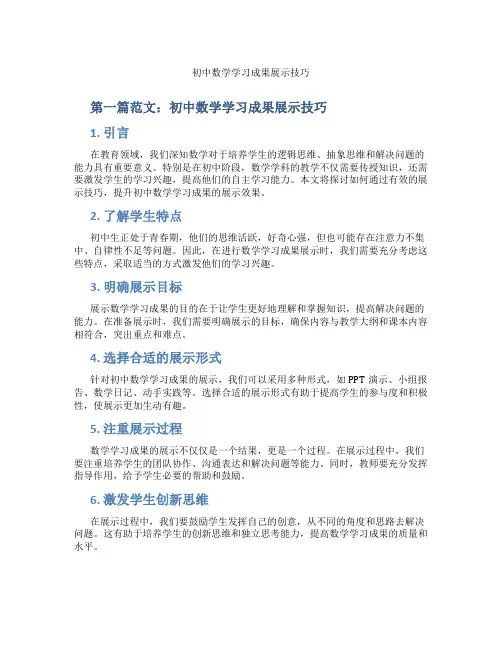 初中数学学习成果展示技巧

第一篇范文：初中数学学习成果展示技巧

1. 引言

在教育领域，我们深知数学对于培养学生的逻辑思维、抽象思维和解决问题的能力具有重要意义。特别是在初中阶段，数学学科的教学不仅需要传授知识，还需要激发学生的学习兴趣，提高他们的自主学习能力。本文将探讨如何通过有效的展示技巧，提升初中数学学习成果的展示效果。

2. 了解学生特点

初中生正处于青春期，他们的思维活跃，好奇心强，但也可能存在注意力不集中、自律性不足等问题。因此，在进行数学学习成果展示时，我们需要充分考虑这些特点，采取适当的方式激发他们的学习兴趣。

3. 明确展示目标

展示数学学习成果的目的在于让学生更好地理解和掌握知识，提高解决问题的能力。在准备展示时，我们需要明确展示的目标，确保内容与教学大纲和课本内容相符合，突出重点和难点。

4. 选择合适的展示形式

针对初中数学学习成果的展示，我们可以采用多种形式，如 PPT 演示、小组报告、数学日记、动手实践等。选择合适的展示形式有助于提高学生的参与度和积极性，使展示更加生动有趣。

5. 注重展示过程

数学学习成果的展示不仅仅是一个结果，更是一个过程。在展示过程中，我们要注重培养学生的团队协作、沟通表达和解决问题等能力。同时，教师要充分发挥指导作用，给予学生必要的帮助和鼓励。

6. 激发学生创新思维

在展示过程中，我们要鼓励学生发挥自己的创意，从不同的角度和思路去解决问题。这有助于培养学生的创新思维和独立思考能力，提高数学学习成果的质量和水平。